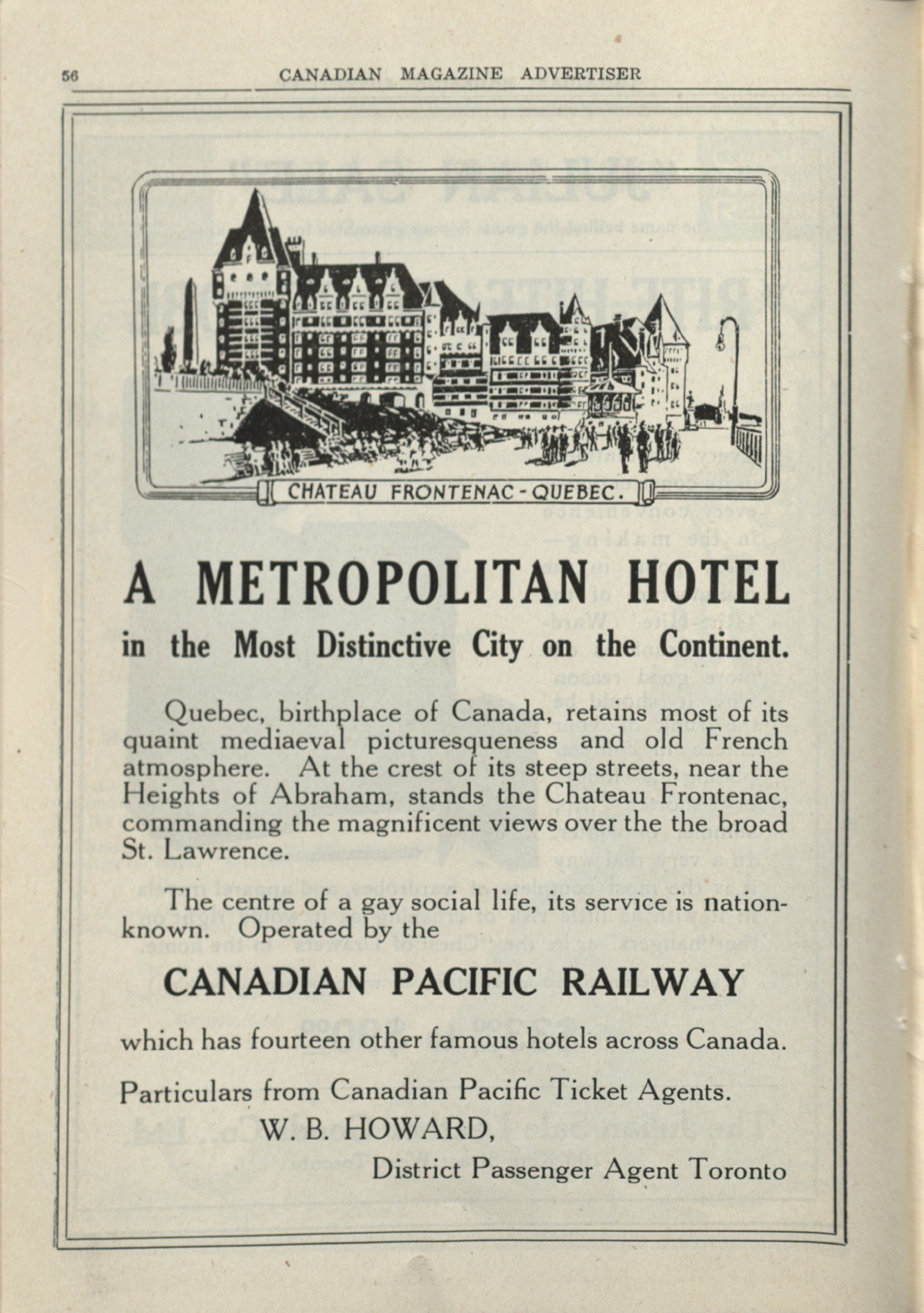 56 CANADIAN MAGAZINE ADVERTISER

CHATEAU FRONTENAC - QUEBEC.

A METROPOLITAN HOTEL

in the Most Distinctive City on the Continent.

Quebec, birthplace of Canada, retains most of its quaint mediaeval picturesqueness and old French atmosphere. At the crest of its steep streets, near the Heights of Abraham, stands the Chateau Frontenac, commanding the magnificent views over the the broad St. Lawrence.

The centre of a gay social life, its service is nation-known. Operated by the

CANADIAN PACIFIC RAILWAY

which has fourteen other famous hotels across Canada.

Particulars from Canadian Pacific Ticket Agents.
W. B. HOWARD,
District Passenger Agent Toronto